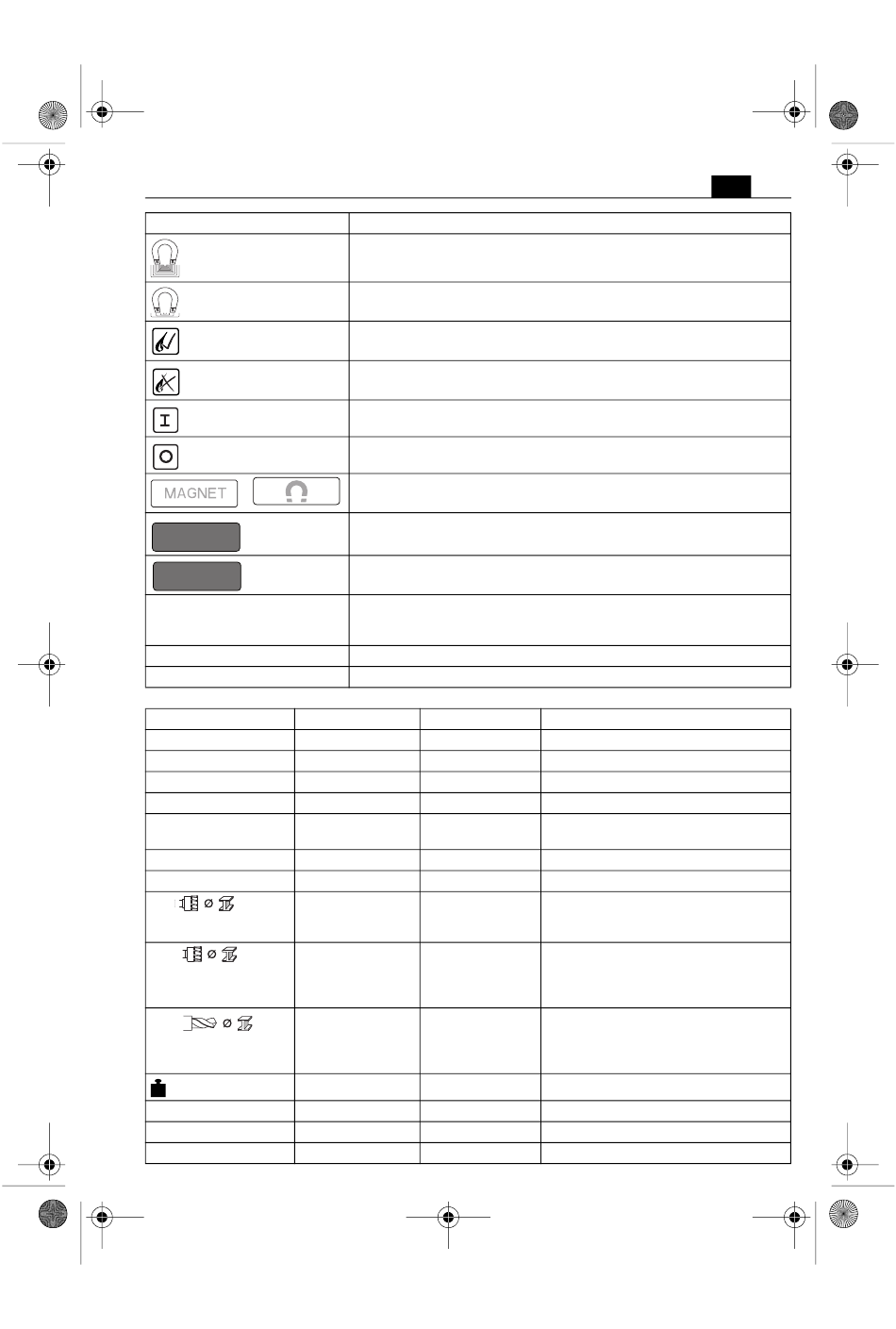 MAGNET